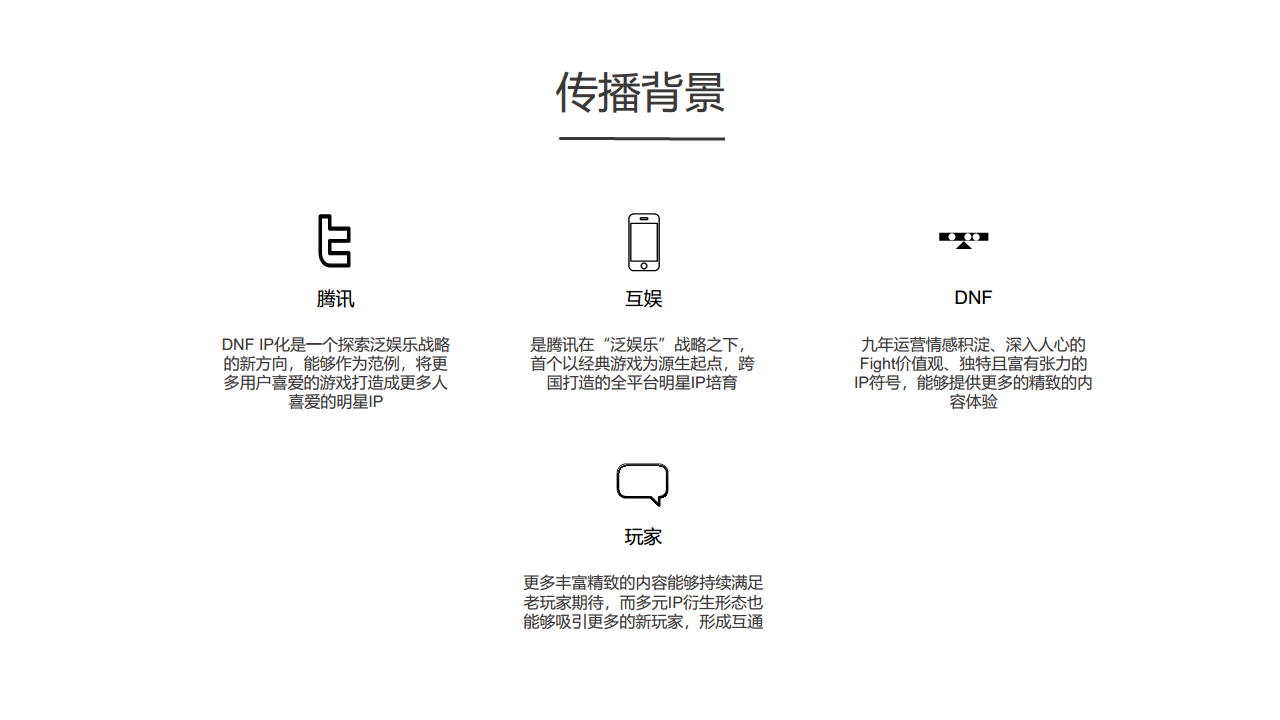 传播背景

腾讯

DNF IP化是一个探索泛娱乐战略的新方向，能够作为范例，将更多用户喜爱的游戏打造成更多人喜爱的明星IP

互娱

是腾讯在“泛娱乐”战略之下，首个以经典游戏为源生起点，跨国打造的全平台明星IP培育

DNF

九年运营情感积淀、深入人心的Fight价值观、独特且富有张力的IP符号，能够提供更多的精致的内容体验

玩家

更多丰富精致的内容能够持续满足老玩家期待，而多元IP衍生形态也能够吸引更多的新玩家，形成互通